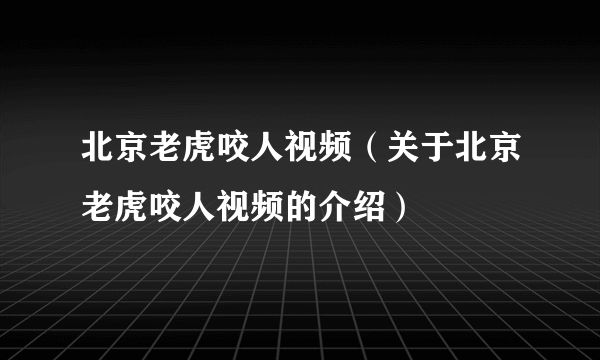 北京老虎咬人视频（关于北京老虎咬人视频的介绍）